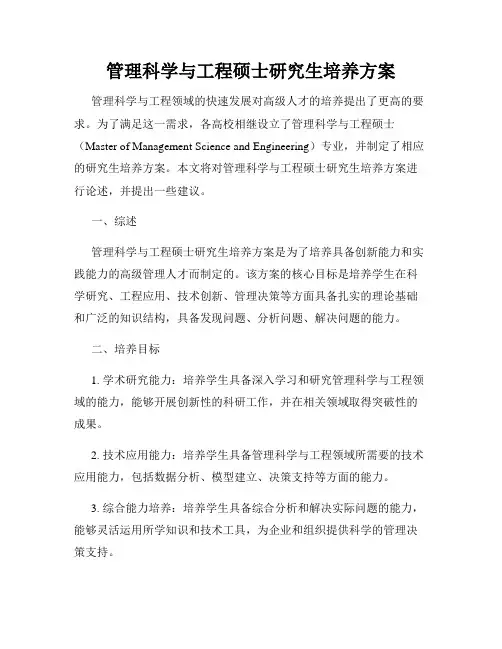 管理科学与工程硕士研究生培养方案

管理科学与工程领域的快速发展对高级人才的培养提出了更高的要求。为了满足这一需求，各高校相继设立了管理科学与工程硕士（Master of Management Science and Engineering）专业，并制定了相应的研究生培养方案。本文将对管理科学与工程硕士研究生培养方案进行论述，并提出一些建议。

一、综述

管理科学与工程硕士研究生培养方案是为了培养具备创新能力和实践能力的高级管理人才而制定的。该方案的核心目标是培养学生在科学研究、工程应用、技术创新、管理决策等方面具备扎实的理论基础和广泛的知识结构，具备发现问题、分析问题、解决问题的能力。

二、培养目标

1. 学术研究能力：培养学生具备深入学习和研究管理科学与工程领域的能力，能够开展创新性的科研工作，并在相关领域取得突破性的成果。

2. 技术应用能力：培养学生具备管理科学与工程领域所需要的技术应用能力，包括数据分析、模型建立、决策支持等方面的能力。

3. 综合能力培养：培养学生具备综合分析和解决实际问题的能力，能够灵活运用所学知识和技术工具，为企业和组织提供科学的管理决策支持。